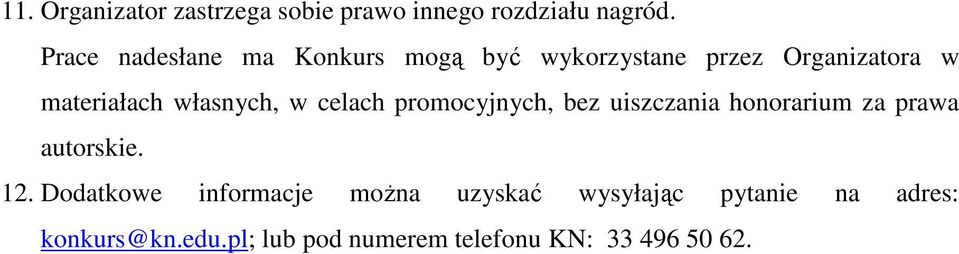 11. Organizator zastrzega sobie prawo innego rozdziału nagród.

Prace nadesłane ma Konkurs mogą być wykorzystane przez Organizatora w materiałach własnych, w celach promocyjnych, bez uiszczania honorarium za prawa autorskie.

12. Dodatkowe informacje można uzyskać wysyłając pytanie na adres: konkurs@kn.edu.pl; lub pod numerem telefonu KN: 33 496 50 62.